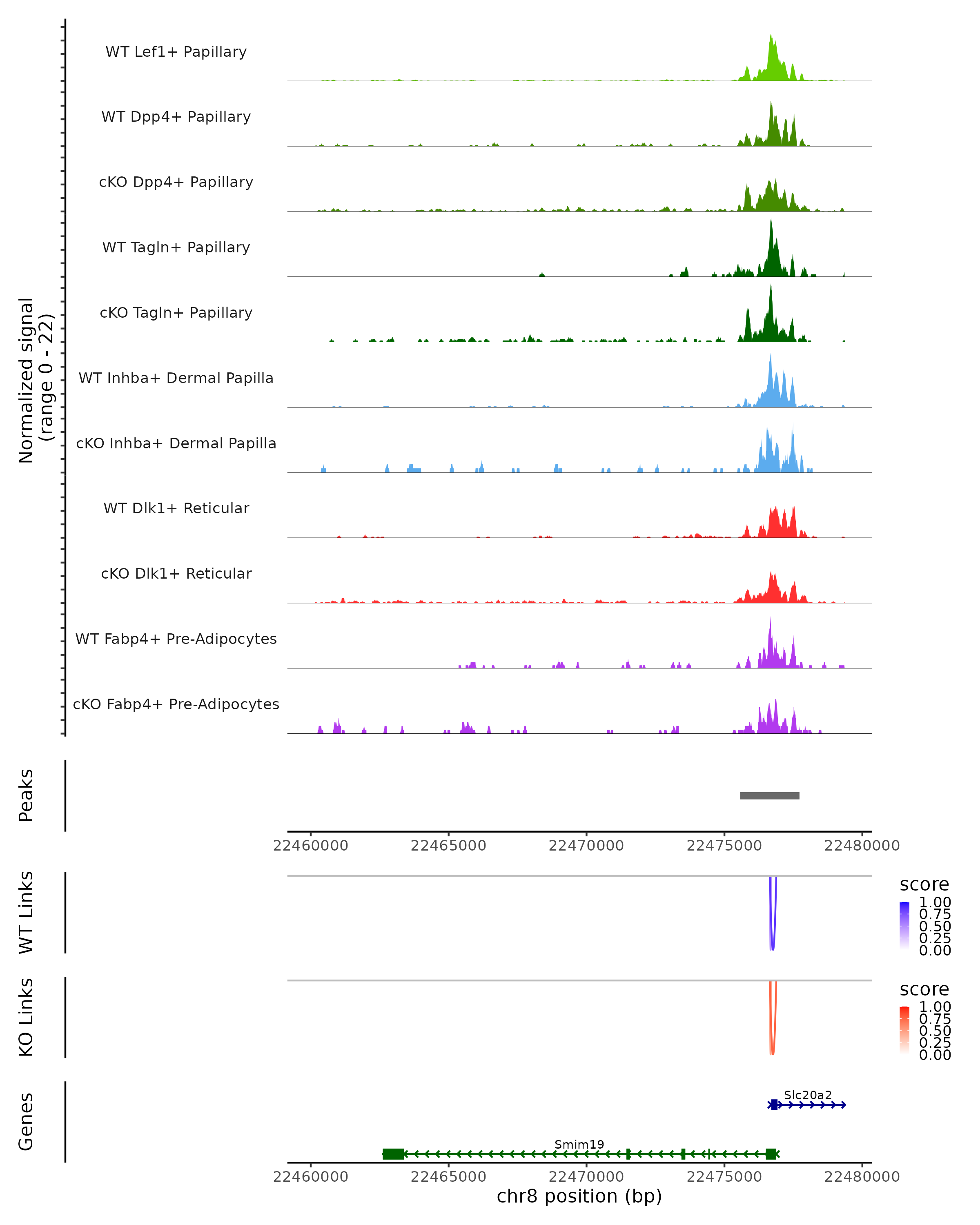 Normalized signal
(range 0 - 22)

WT Lef1+ Papillary

WT Dpp4+ Papillary

cKO Dpp4+ Papillary

WT Tagln+ Papillary

cKO Tagln+ Papillary

WT Inhba+ Dermal Papilla

cKO Inhba+ Dermal Papilla

WT Dlk1+ Reticular

cKO Dlk1+ Reticular

WT Fabp4+ Pre-Adipocytes

cKO Fabp4+ Pre-Adipocytes

Peaks

22460000 22465000 22470000 22475000 22480000

WT Links

score
1.00
0.75
0.50
0.25
0.00

KO Links

score
1.00
0.75
0.50
0.25
0.00

Genes

Slc20a2

Smim19

22460000 22465000 22470000 22475000 22480000
chr8 position (bp)